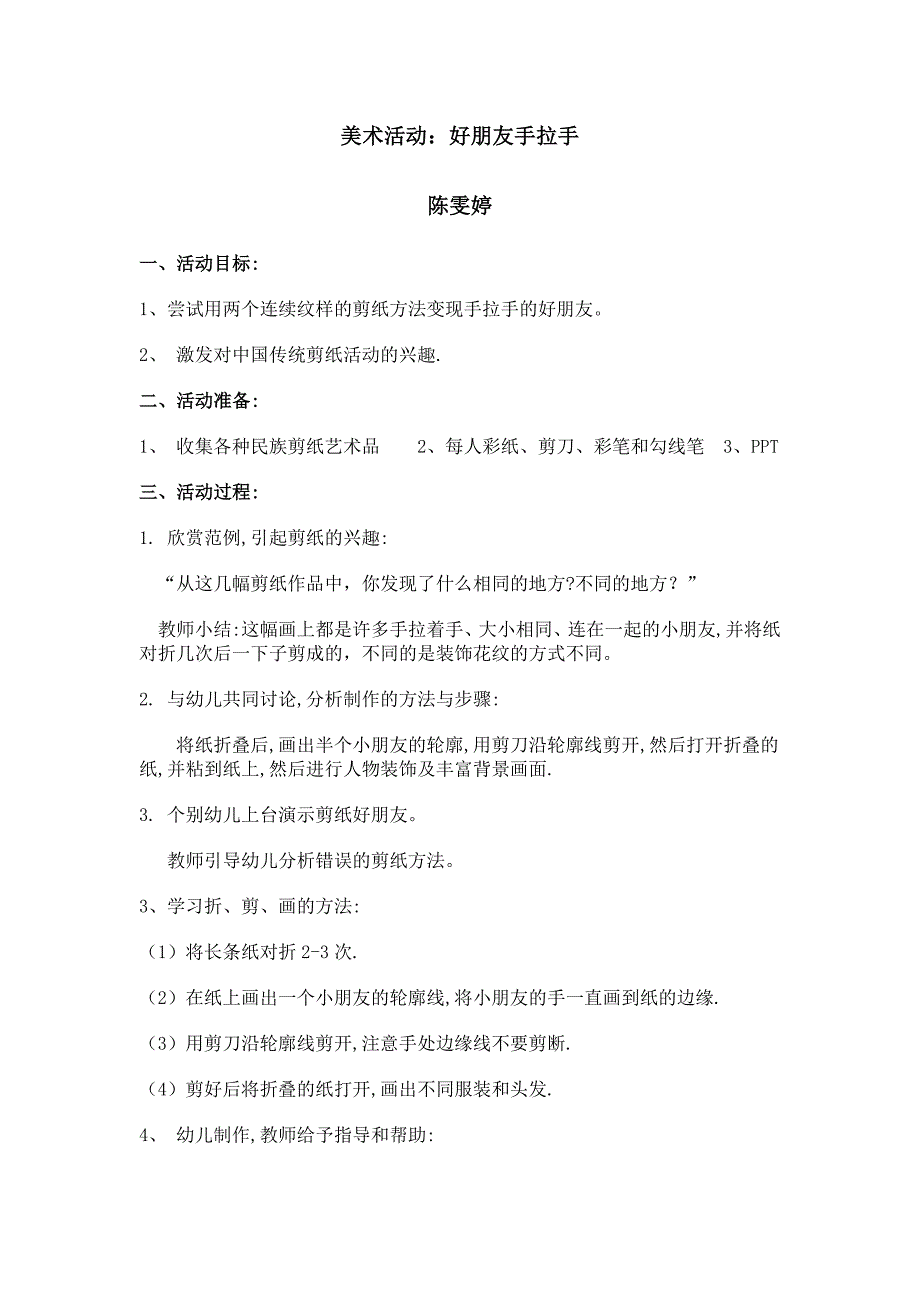 美术活动：好朋友手拉手

陈雯婷

一、活动目标：

1、尝试用两个连续纹样的剪纸方法变现手拉手的好朋友。

2、 激发对中国传统剪纸活动的兴趣.

二、活动准备：

1、 收集各种民族剪纸艺术品　　2、每人彩纸、剪刀、彩笔和勾线笔　3、PPT

三、活动过程：

1. 欣赏范例,引起剪纸的兴趣:

“从这几幅剪纸作品中，你发现了什么相同的地方?不同的地方？”

教师小结:这幅画上都是许多手拉着手、大小相同、连在一起的小朋友,并将纸对折几次后一下子剪成的，不同的是装饰花纹的方式不同。

2. 与幼儿共同讨论,分析制作的方法与步骤:

将纸折叠后,画出半个小朋友的轮廓,用剪刀沿轮廓线剪开,然后打开折叠的纸,并粘到纸上,然后进行人物装饰及丰富背景画面.

3. 个别幼儿上台演示剪纸好朋友。

教师引导幼儿分析错误的剪纸方法。

3、学习折、剪、画的方法:

（1）将长条纸对折 2-3 次.

（2）在纸上画出一个小朋友的轮廓线,将小朋友的手一直画到纸的边缘.

（3）用剪刀沿轮廓线剪开,注意手处边缘线不要剪断.

（4）剪好后将折叠的纸打开,画出不同服装和头发.

4、 幼儿制作,教师给予指导和帮助: